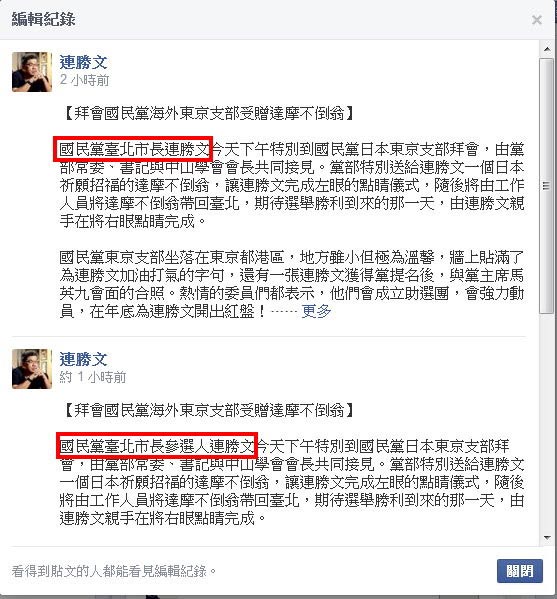 編輯紀錄

×

連勝文
2 小時前

【拜會國民黨海外東京支部受贈達摩不倒翁】

國民黨臺北市長連勝文今天下午特別到國民黨日本東京支部拜會，由黨部常委、書記與中山學會會長共同接見。黨部特別送給連勝文一個日本祈願招福的達摩不倒翁，讓連勝文完成左眼的點睛儀式，隨後將由工作人員將達摩不倒翁帶回臺北，期待選舉勝利到來的那一天，由連勝文親手在將右眼點睛完成。

國民黨東京支部坐落在東京都港區，地方雖小但極為溫馨，牆上貼滿了為連勝文加油打氣的字句，還有一張連勝文獲得黨提名後，與黨主席馬英九會面的合照。熱情的委員們都表示，他們會成立助選團，會強力動員，在年底為連勝文開出紅盤！…… 更多

連勝文
約 1 小時前

【拜會國民黨海外東京支部受贈達摩不倒翁】

國民黨臺北市長參選人連勝文今天下午特別到國民黨日本東京支部拜會，由黨部常委、書記與中山學會會長共同接見。黨部特別送給連勝文一個日本祈願招福的達摩不倒翁，讓連勝文完成左眼的點睛儀式，隨後將由工作人員將達摩不倒翁帶回臺北，期待選舉勝利到來的那一天，由連勝文親手在將右眼點睛完成。

看得到貼文的人都能看見編輯紀錄。

關閉